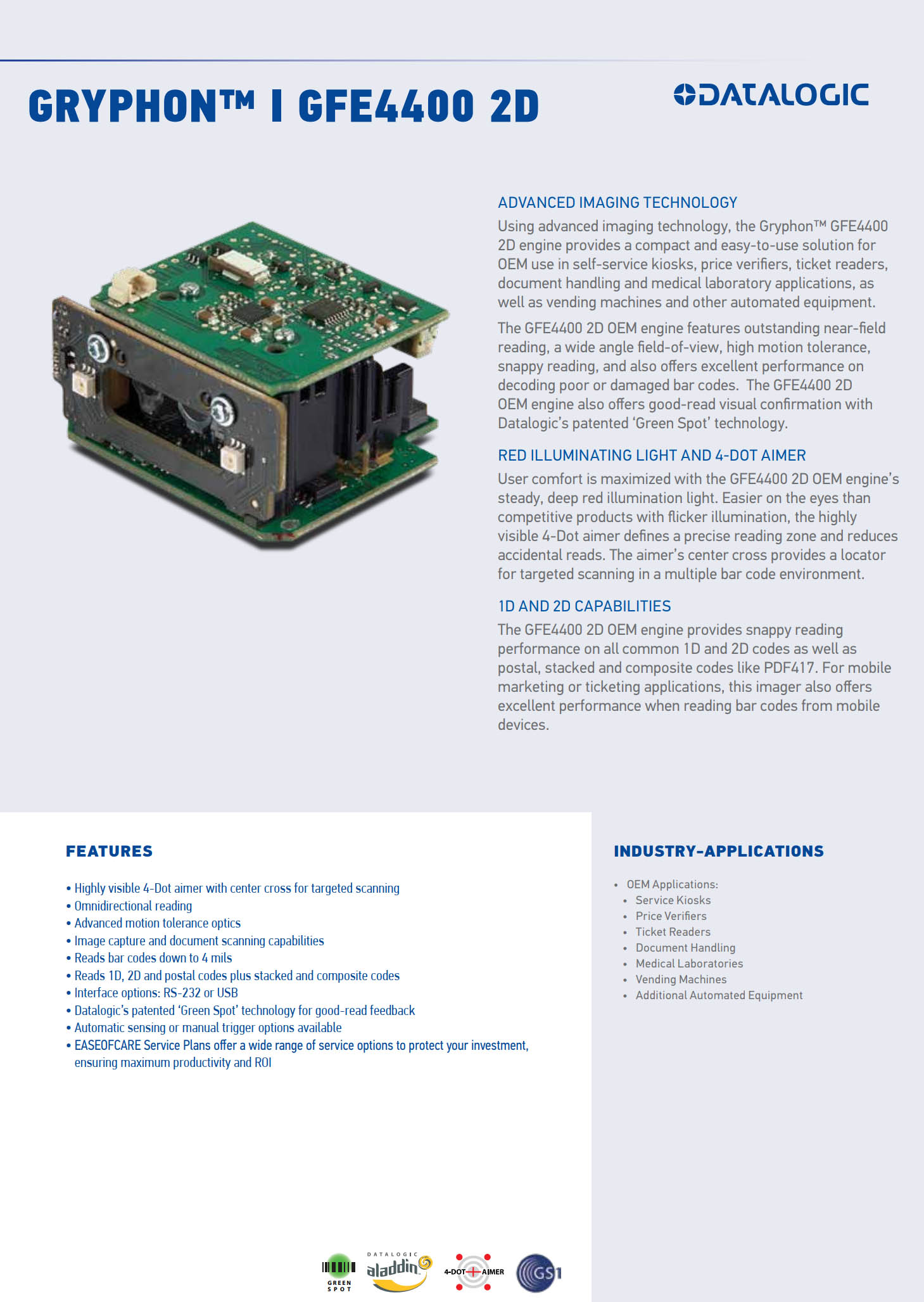 GRYPHON™ I GFE4400 2D

DATALOGIC

ADVANCED IMAGING TECHNOLOGY

Using advanced imaging technology, the Gryphon™ GFE4400 2D engine provides a compact and easy-to-use solution for OEM use in self-service kiosks, price verifiers, ticket readers, document handling and medical laboratory applications, as well as vending machines and other automated equipment.

The GFE4400 2D OEM engine features outstanding near-field reading, a wide angle field-of-view, high motion tolerance, snappy reading, and also offers excellent performance on decoding poor or damaged bar codes. The GFE4400 2D OEM engine also offers good-read visual confirmation with Datalogic's patented 'Green Spot' technology.

RED ILLUMINATING LIGHT AND 4-DOT AIMER

User comfort is maximized with the GFE4400 2D OEM engine's steady, deep red illumination light. Easier on the eyes than competitive products with flicker illumination, the highly visible 4-Dot aimer defines a precise reading zone and reduces accidental reads. The aimer's center cross provides a locator for targeted scanning in a multiple bar code environment.

1D AND 2D CAPABILITIES

The GFE4400 2D OEM engine provides snappy reading performance on all common 1D and 2D codes as well as postal, stacked and composite codes like PDF417. For mobile marketing or ticketing applications, this imager also offers excellent performance when reading bar codes from mobile devices.

FEATURES

• Highly visible 4-Dot aimer with center cross for targeted scanning
• Omnidirectional reading
• Advanced motion tolerance optics
• Image capture and document scanning capabilities
• Reads bar codes down to 4 mils
• Reads 1D, 2D and postal codes plus stacked and composite codes
• Interface options: RS-232 or USB
• Datalogic's patented 'Green Spot' technology for good-read feedback
• Automatic sensing or manual trigger options available
• EASEOFCARE Service Plans offer a wide range of service options to protect your investment, ensuring maximum productivity and ROI

INDUSTRY-APPLICATIONS

• OEM Applications:
• Service Kiosks
• Price Verifiers
• Ticket Readers
• Document Handling
• Medical Laboratories
• Vending Machines
• Additional Automated Equipment

GREEN SPOT
DATALOGIC aladdin
4-DOT AIMER
GS1